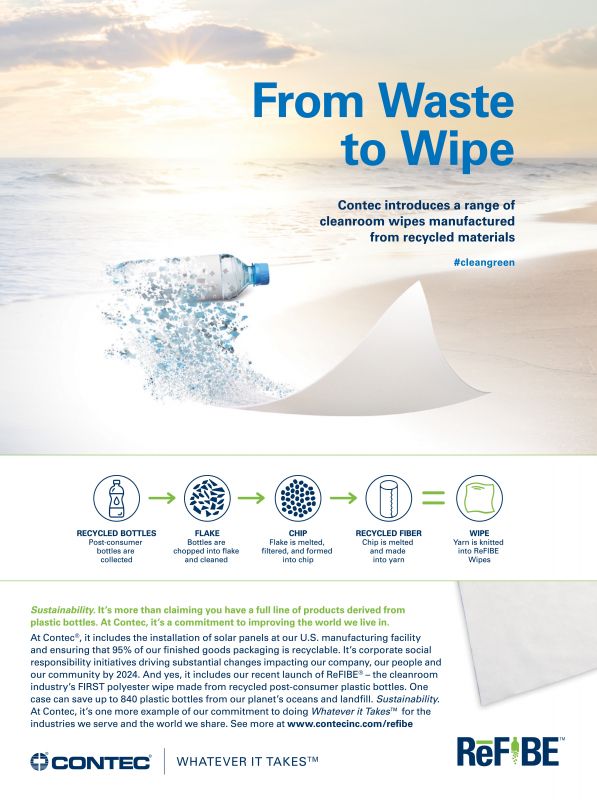 From Waste to Wipe

Contec introduces a range of cleanroom wipes manufactured from recycled materials

#cleangreen

RECYCLED BOTTLES
Post-consumer bottles are collected

FLAKE
Bottles are chopped into flake and cleaned

CHIP
Flake is melted, filtered, and formed into chip

RECYCLED FIBER
Chip is melted and made into yarn

WIPE
Yarn is knitted into ReFIBE Wipes

Sustainability. It's more than claiming you have a full line of products derived from plastic bottles. At Contec, it's a commitment to improving the world we live in.

At Contec®, it includes the installation of solar panels at our U.S. manufacturing facility and ensuring that 95% of our finished goods packaging is recyclable. It's corporate social responsibility initiatives driving substantial changes impacting our company, our people and our community by 2024. And yes, it includes our recent launch of ReFIBE® – the cleanroom industry's FIRST polyester wipe made from recycled post-consumer plastic bottles. One case can save up to 840 plastic bottles from our planet's oceans and landfill. Sustainability. At Contec, it's one more example of our commitment to doing Whatever it Takes™ for the industries we serve and the world we share. See more at www.contecinc.com/refibe

CONTEC® | WHATEVER IT TAKES™

ReFIBE™